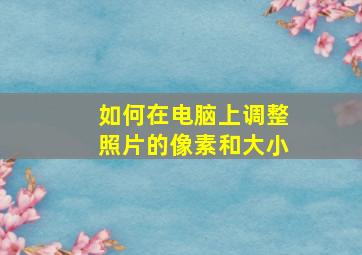 如何在电脑上调整照片的像素和大小